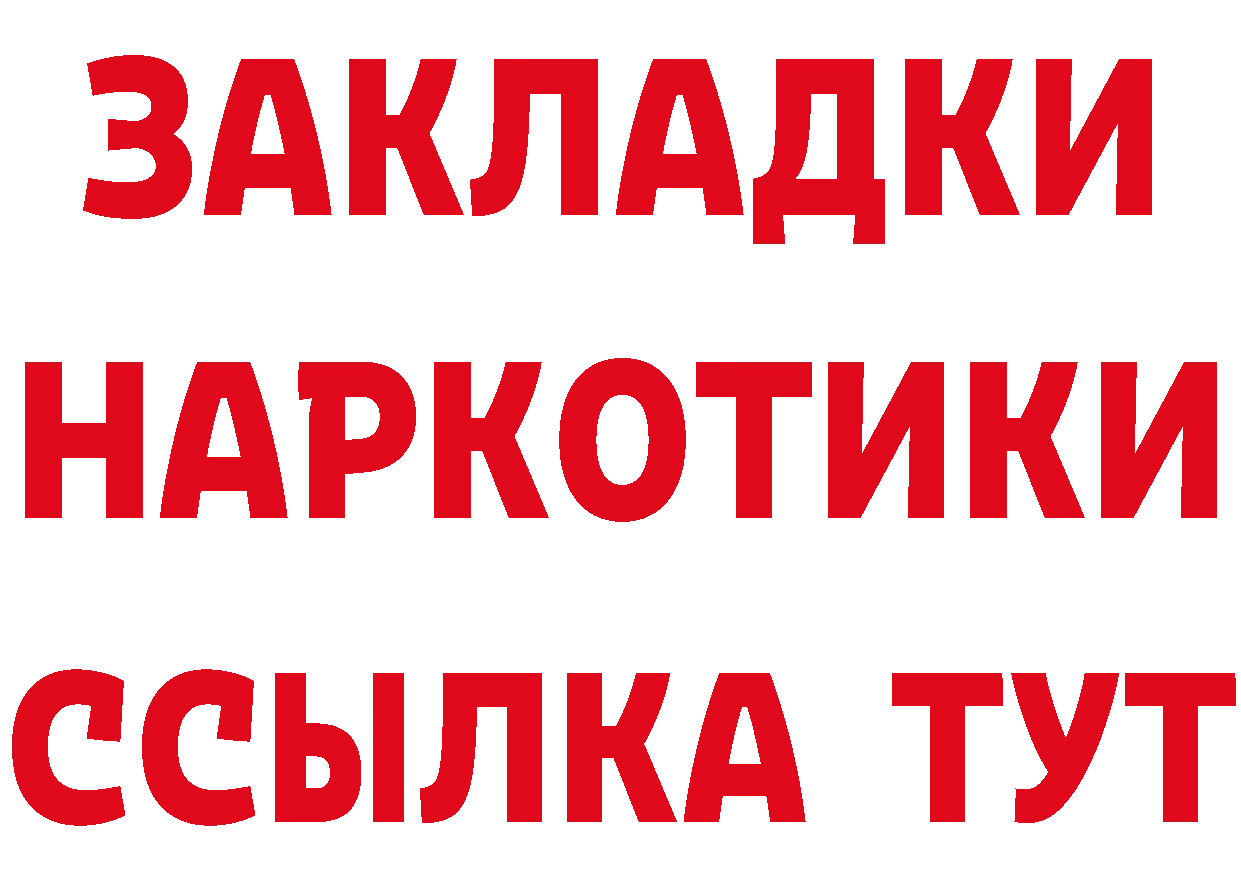 ЗАКЛАДКИ
НАРКОТИКИ
ССЫЛКА ТУТ